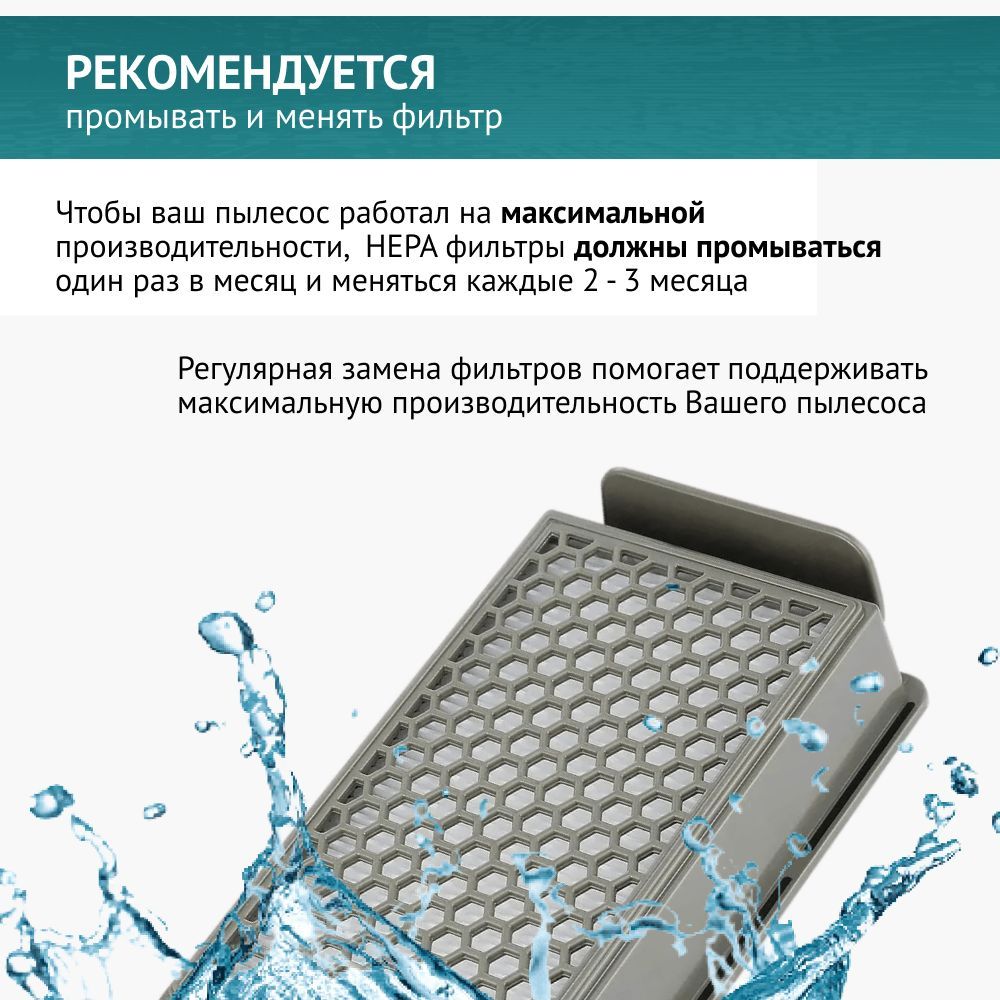 РЕКОМЕНДУЕТСЯ
промывать и менять фильтр

Чтобы ваш пылесос работал на максимальной производительности,  HEPA фильтры должны промываться один раз в месяц и меняться каждые 2 - 3 месяца

Регулярная замена фильтров помогает поддерживать максимальную производительность Вашего пылесоса